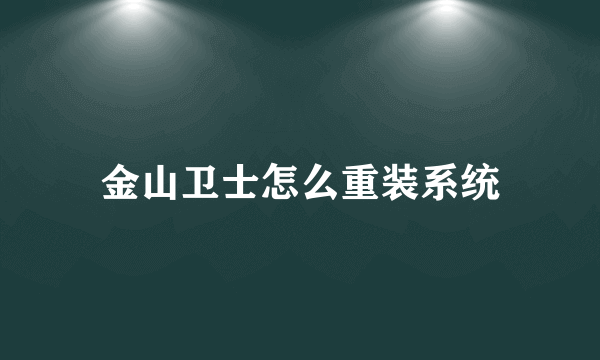 金山卫士怎么重装系统